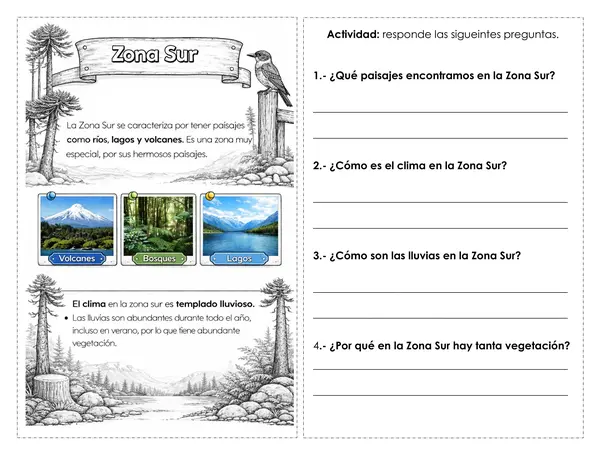 Zona Sur

La Zona Sur se caracteriza por tener paisajes como ríos, lagos y volcanes. Es una zona muy especial, por sus hermosos paisajes.

Volcanes

Bosques

Lagos

El clima en la zona sur es templado lluvioso.

• Las lluvias son abundantes durante todo el año, incluso en verano, por lo que tiene abundante vegetación.

Actividad: responde las sigueintes preguntas.

1.- ¿Qué paisajes encontramos en la Zona Sur?

____

____

2.- ¿Cómo es el clima en la Zona Sur?

____

____

3.- ¿Cómo son las lluvias en la Zona Sur?

____

____

4.- ¿Por qué en la Zona Sur hay tanta vegetación?

____

____